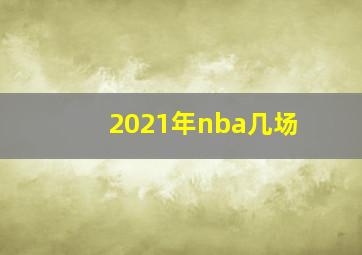 2021年nba几场